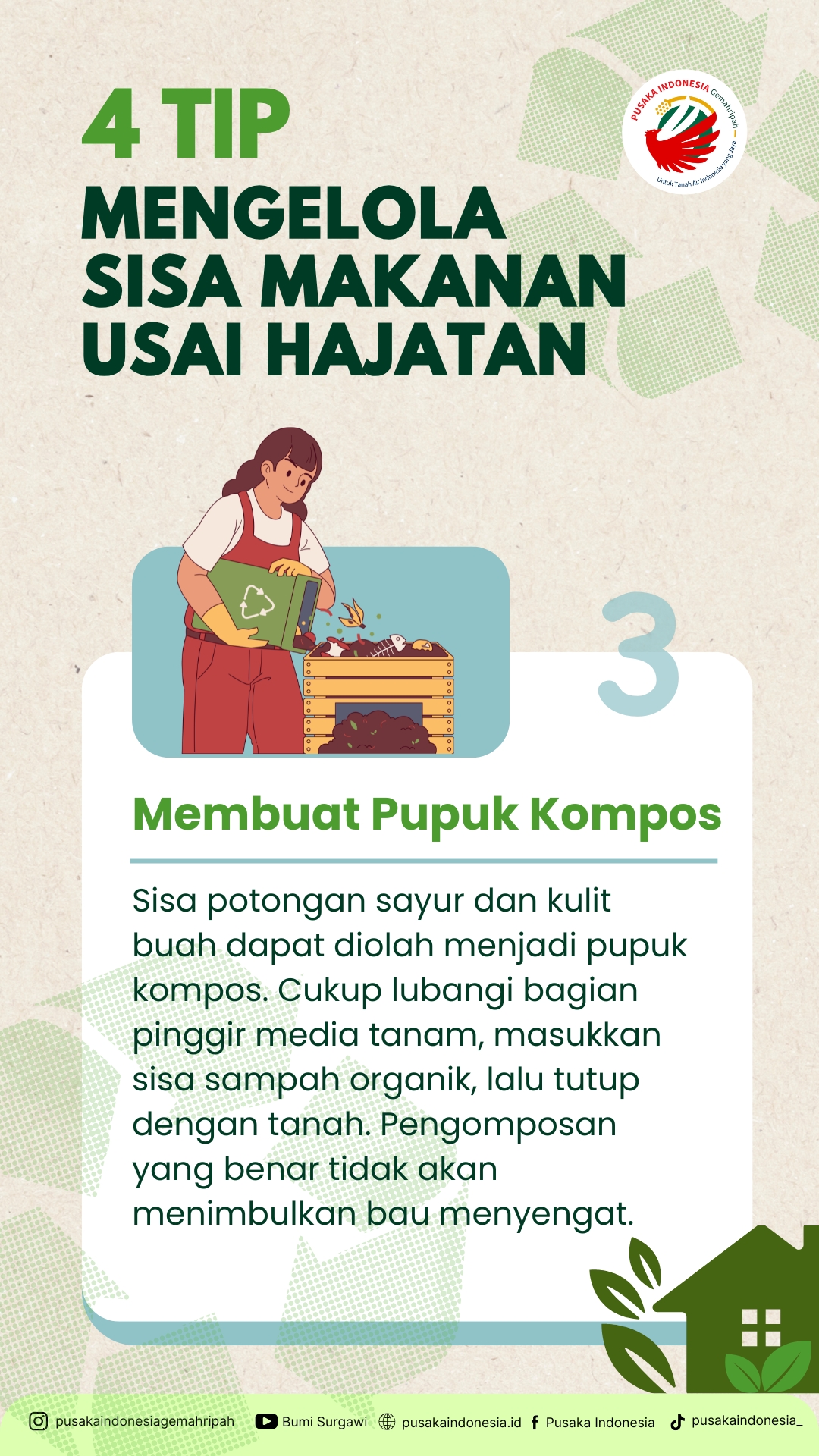 4 TIP
MENGELOLA
SISA MAKANAN
USAI HAJATAN

PUSAKA INDONESIA Gemahripah
Untuk Tanah Air Indonesia yang Jaya

3

Membuat Pupuk Kompos

Sisa potongan sayur dan kulit buah dapat diolah menjadi pupuk kompos. Cukup lubangi bagian pinggir media tanam, masukkan sisa sampah organik, lalu tutup dengan tanah. Pengomposan yang benar tidak akan menimbulkan bau menyengat.

pusakaindonesiagemahripah Bumi Surgawi pusakaindonesia.id Pusaka Indonesia pusakaindonesia_